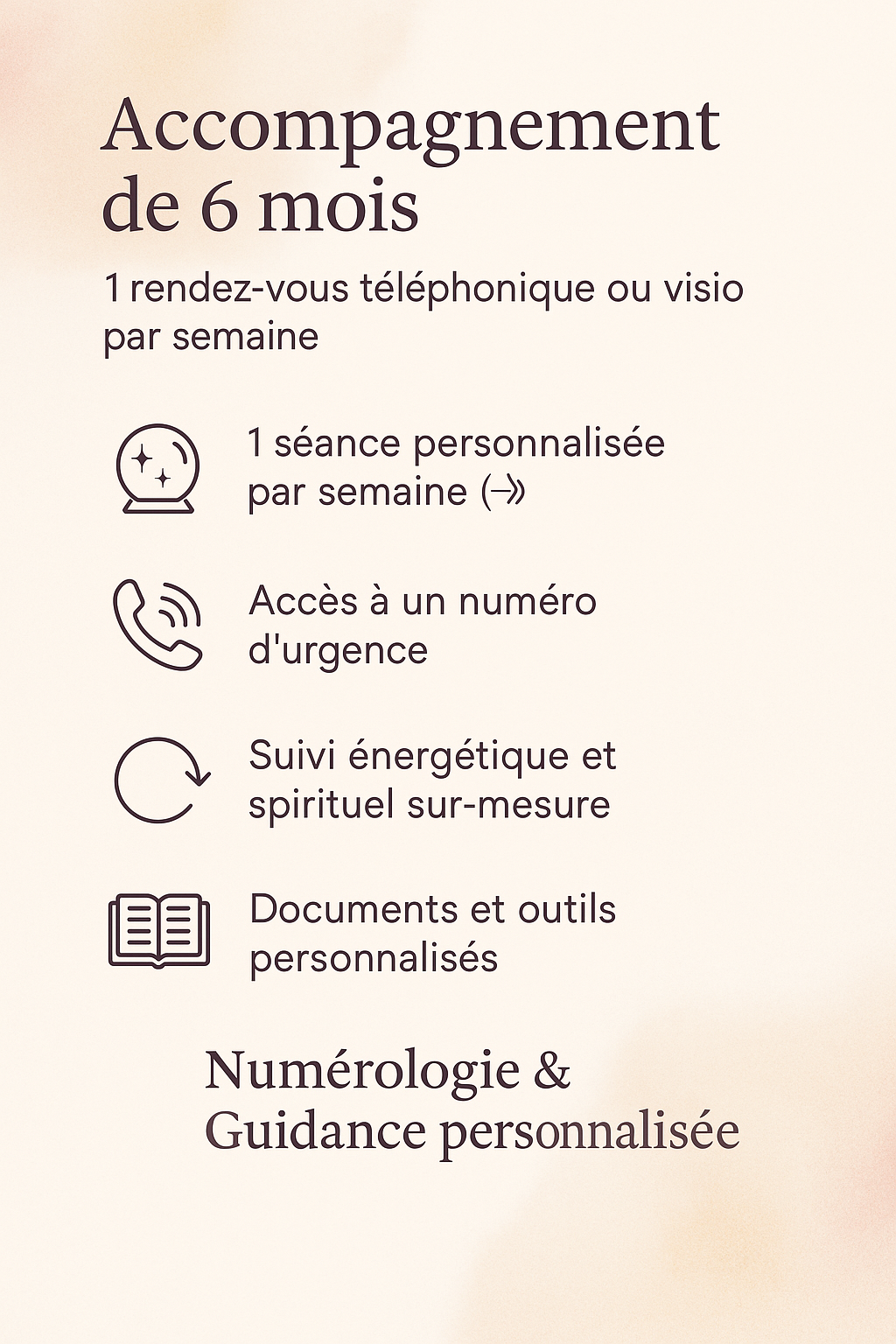 Accompagnement de 6 mois

1 rendez-vous téléphonique ou visio par semaine

1 séance personnalisée par semaine (→)

Accès à un numéro d'urgence

Suivi énergétique et spirituel sur-mesure

Documents et outils personnalisés

Numérologie & Guidance personnalisée